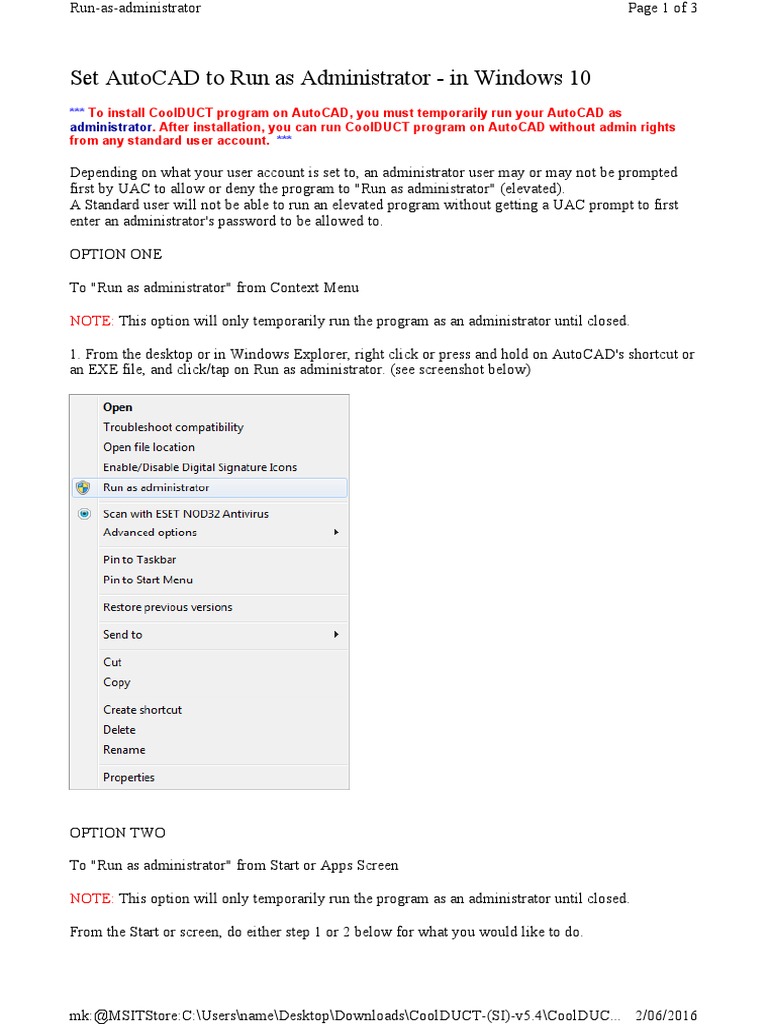 Run-as-administrator

Page 1 of 3

Set AutoCAD to Run as Administrator - in Windows 10

*** To install CoolDUCT program on AutoCAD, you must temporarily run your AutoCAD as administrator. After installation, you can run CoolDUCT program on AutoCAD without admin rights from any standard user account. ***

Depending on what your user account is set to, an administrator user may or may not be prompted first by UAC to allow or deny the program to "Run as administrator" (elevated).
A Standard user will not be able to run an elevated program without getting a UAC prompt to first enter an administrator's password to be allowed to.

OPTION ONE

To "Run as administrator" from Context Menu

NOTE: This option will only temporarily run the program as an administrator until closed.

1. From the desktop or in Windows Explorer, right click or press and hold on AutoCAD's shortcut or an EXE file, and click/tap on Run as administrator. (see screenshot below)

Open
Troubleshoot compatibility
Open file location
Enable/Disable Digital Signature Icons
Run as administrator
Scan with ESET NOD32 Antivirus
Advanced options
Pin to Taskbar
Pin to Start Menu
Restore previous versions
Send to
Cut
Copy
Create shortcut
Delete
Rename
Properties

OPTION TWO

To "Run as administrator" from Start or Apps Screen

NOTE: This option will only temporarily run the program as an administrator until closed.

From the Start or screen, do either step 1 or 2 below for what you would like to do.

mk:@MSITStore:C:\Users\name\Desktop\Downloads\CoolDUCT-(SI)-v5.4\CoolDUC... 2/06/2016